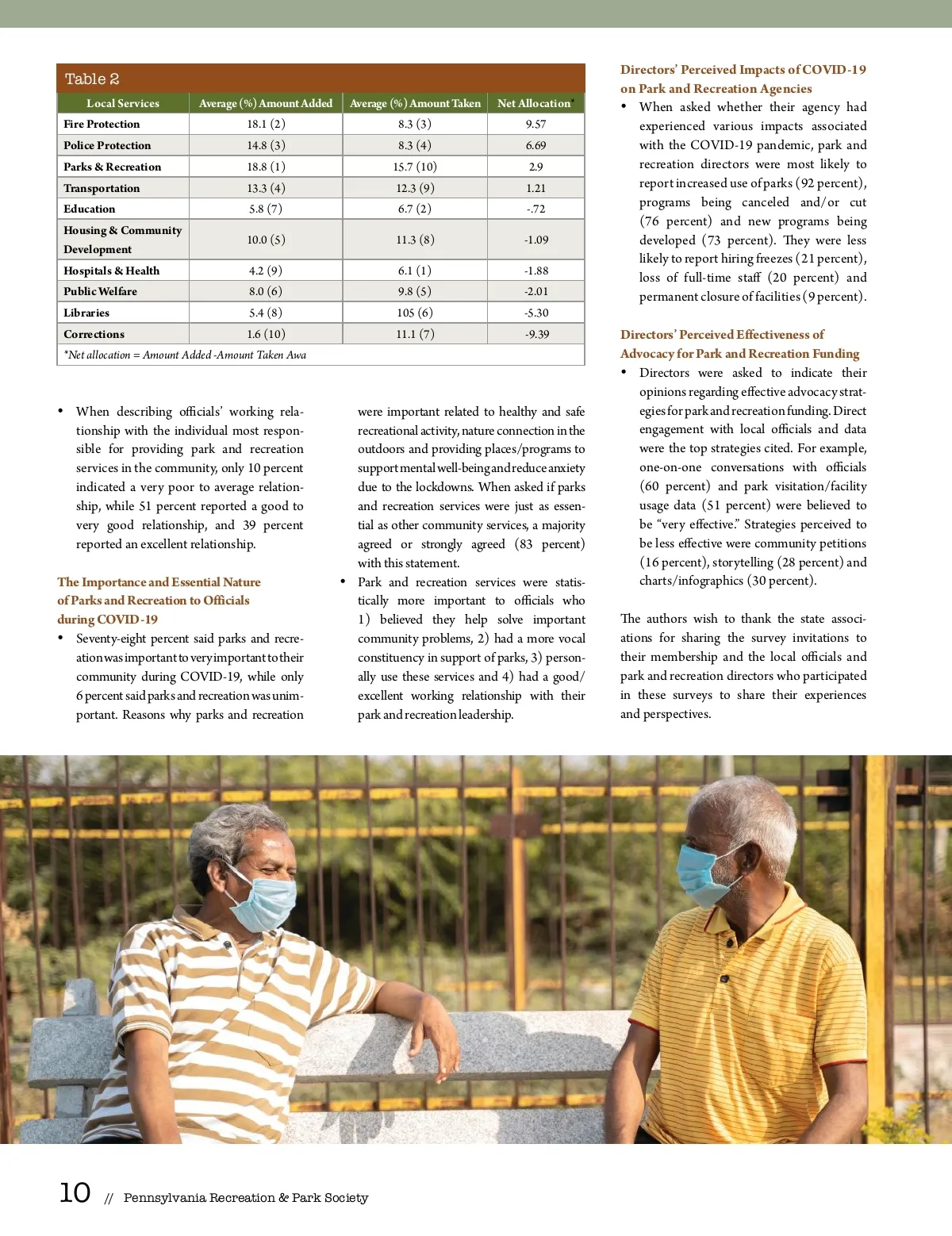 Table 2

| Local Services | Average (%) Amount Added | Average (%) Amount Taken | Net Allocation* |
|---|---|---|---|
| Fire Protection | 18.1 (2) | 8.3 (3) | 9.57 |
| Police Protection | 14.8 (3) | 8.3 (4) | 6.69 |
| Parks & Recreation | 18.8 (1) | 15.7 (10) | 2.9 |
| Transportation | 13.3 (4) | 12.3 (9) | 1.21 |
| Education | 5.8 (7) | 6.7 (2) | -.72 |
| Housing & Community Development | 10.0 (5) | 11.3 (8) | -1.09 |
| Hospitals & Health | 4.2 (9) | 6.1 (1) | -1.88 |
| Public Welfare | 8.0 (6) | 9.8 (5) | -2.01 |
| Libraries | 5.4 (8) | 105 (6) | -5.30 |
| Corrections | 1.6 (10) | 11.1 (7) | -9.39 |

*Net allocation = Amount Added -Amount Taken Awa

• When describing officials' working relationship with the individual most responsible for providing park and recreation services in the community, only 10 percent indicated a very poor to average relationship, while 51 percent reported a good to very good relationship, and 39 percent reported an excellent relationship.

The Importance and Essential Nature of Parks and Recreation to Officials during COVID-19

• Seventy-eight percent said parks and recreation was important to very important to their community during COVID-19, while only 6 percent said parks and recreation was unimportant. Reasons why parks and recreation were important related to healthy and safe recreational activity, nature connection in the outdoors and providing places/programs to support mental well-being and reduce anxiety due to the lockdowns. When asked if parks and recreation services were just as essential as other community services, a majority agreed or strongly agreed (83 percent) with this statement.

• Park and recreation services were statistically more important to officials who 1) believed they help solve important community problems, 2) had a more vocal constituency in support of parks, 3) personally use these services and 4) had a good/excellent working relationship with their park and recreation leadership.

Directors' Perceived Impacts of COVID-19 on Park and Recreation Agencies

• When asked whether their agency had experienced various impacts associated with the COVID-19 pandemic, park and recreation directors were most likely to report increased use of parks (92 percent), programs being canceled and/or cut (76 percent) and new programs being developed (73 percent). They were less likely to report hiring freezes (21 percent), loss of full-time staff (20 percent) and permanent closure of facilities (9 percent).

Directors' Perceived Effectiveness of Advocacy for Park and Recreation Funding

• Directors were asked to indicate their opinions regarding effective advocacy strategies for park and recreation funding. Direct engagement with local officials and data were the top strategies cited. For example, one-on-one conversations with officials (60 percent) and park visitation/facility usage data (51 percent) were believed to be "very effective." Strategies perceived to be less effective were community petitions (16 percent), storytelling (28 percent) and charts/infographics (30 percent).

The authors wish to thank the state associations for sharing the survey invitations to their membership and the local officials and park and recreation directors who participated in these surveys to share their experiences and perspectives.

10 // Pennsylvania Recreation & Park Society